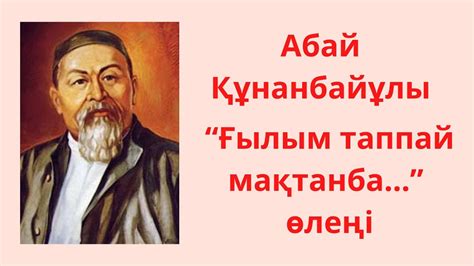 Абай Құнанбайұлы
“Ғылым таппай мақтанба...” өлеңі